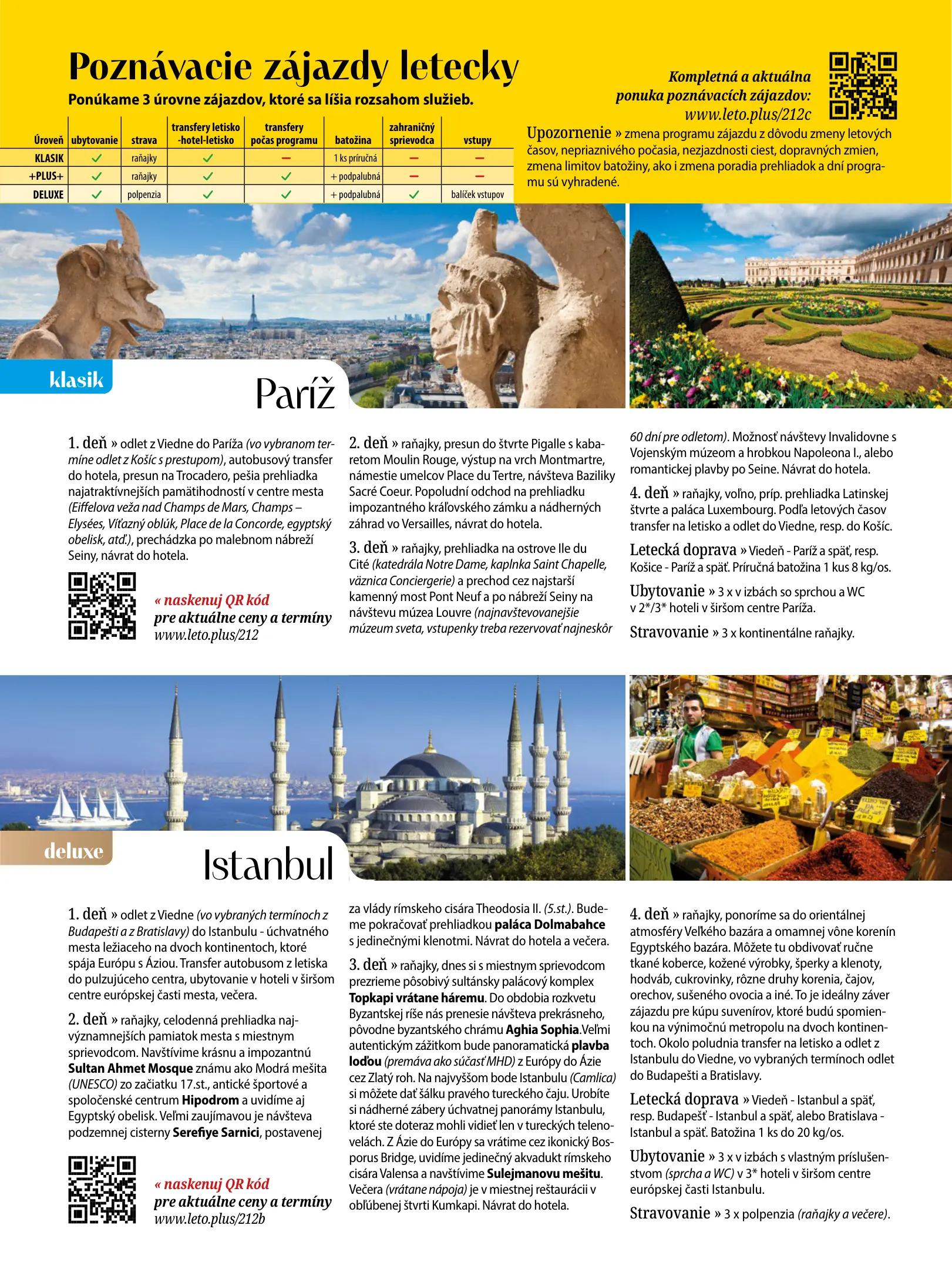 Poznávacie zájazdy letecky
Ponúkame 3 úrovne zájazdov, ktoré sa líšia rozsahom služieb.

| Úroveň | ubytovanie | strava | transfery letisko -hotel-letisko | transfery počas programu | batožina | zahraničný sprievodca | vstupy |
|---|---|---|---|---|---|---|---|
| KLASIK | ✓ | raňajky | ✓ | – | 1 ks príručná | – | – |
| +PLUS+ | ✓ | raňajky | ✓ | ✓ | + podpalubná | – | – |
| DELUXE | ✓ | polpenzia | ✓ | ✓ | + podpalubná | ✓ | balíček vstupov |

Kompletná a aktuálna ponuka poznávacích zájazdov: www.leto.plus/212c

Upozornenie » zmena programu zájazdu z dôvodu zmeny letových časov, nepriaznivého počasia, nezjazdnosti ciest, dopravných zmien, zmena limitov batožiny, ako i zmena poradia prehliadok a dní programu sú vyhradené.

klasik
Paríž

1. deň » odlet z Viedne do Paríža (vo vybranom termíne odlet z Košíc s prestupom), autobusový transfer do hotela, presun na Trocadero, pešia prehliadka najatraktívnejších pamätihodností v centre mesta (Eiffelova veža nad Champs de Mars, Champs – Elysées, Víťazný oblúk, Place de la Concorde, egyptský obelisk, atď.), prechádzka po malebnom nábreží Seiny, návrat do hotela.

« naskenuj QR kód pre aktuálne ceny a termíny www.leto.plus/212

2. deň » raňajky, presun do štvrte Pigalle s kabaretom Moulin Rouge, výstup na vrch Montmartre, námestie umelcov Place du Tertre, návšteva Baziliky Sacré Coeur. Popoludní odchod na prehliadku impozantného kráľovského zámku a nádherných záhrad vo Versailles, návrat do hotela.

3. deň » raňajky, prehliadka na ostrove Ile du Cité (katedrála Notre Dame, kaplnka Saint Chapelle, väznica Conciergerie) a prechod cez najstarší kamenný most Pont Neuf a po nábreží Seiny na návštevu múzea Louvre (najnavštevovanejšie múzeum sveta, vstupenky treba rezervovať najneskôr 60 dní pre odletom). Možnosť návštevy Invalidovne s Vojenským múzeom a hrobkou Napoleona I., alebo romantickej plavby po Seine. Návrat do hotela.

4. deň » raňajky, voľno, príp. prehliadka Latinskej štvrte a paláca Luxembourg. Podľa letových časov transfer na letisko a odlet do Viedne, resp. do Košíc.

Letecká doprava » Viedeň - Paríž a späť, resp. Košice - Paríž a späť. Príručná batožina 1 kus 8 kg/os.

Ubytovanie » 3 x v izbách so sprchou a WC v 2*/3* hoteli v širšom centre Paríža.

Stravovanie » 3 x kontinentálne raňajky.

deluxe
Istanbul

1. deň » odlet z Viedne (vo vybraných termínoch z Budapešti a z Bratislavy) do Istanbulu - úchvatného mesta ležiaceho na dvoch kontinentoch, ktoré spája Európu s Áziou. Transfer autobusom z letiska do pulzujúceho centra, ubytovanie v hoteli v širšom centre európskej časti mesta, večera.

2. deň » raňajky, celodenná prehliadka najvýznamnejších pamiatok mesta s miestnym sprievodcom. Navštívime krásnu a impozantnú Sultan Ahmet Mosque známu ako Modrá mešita (UNESCO) zo začiatku 17.st., antické športové a spoločenské centrum Hipodrom a uvidíme aj Egyptský obelisk. Veľmi zaujímavou je návšteva podzemnej cisterny Serefiye Sarnici, postavenej za vlády rímskeho cisára Theodosia II. (5.st.). Budeme pokračovať prehliadkou paláca Dolmabahce s jedinečnými klenotmi. Návrat do hotela a večera.

« naskenuj QR kód pre aktuálne ceny a termíny www.leto.plus/212b

3. deň » raňajky, dnes si s miestnym sprievodcom prezrieme pôsobivý sultánsky palácový komplex Topkapi vrátane háremu. Do obdobia rozkvetu Byzantskej ríše nás prenesie návšteva prekrásneho, pôvodne byzantského chrámu Aghia Sophia.Veľmi autentickým zážitkom bude panoramatická plavba loďou (premáva ako súčasť MHD) z Európy do Ázie cez Zlatý roh. Na najvyššom bode Istanbulu (Camlica) si môžete dať šálku pravého tureckého čaju. Urobíte si nádherné zábery úchvatnej panorámy Istanbulu, ktoré ste doteraz mohli vidieť len v tureckých telenovelách. Z Ázie do Európy sa vrátime cez ikonický Bosporus Bridge, uvidíme jedinečný akvadukt rímskeho cisára Valensa a navštívime Sulejmanovu mešitu. Večera (vrátane nápoja) je v miestnej reštaurácii v obľúbenej štvrti Kumkapi. Návrat do hotela.

4. deň » raňajky, ponoríme sa do orientálnej atmosféry Veľkého bazára a omamnej vône korenín Egyptského bazára. Môžete tu obdivovať ručne tkané koberce, kožené výrobky, šperky a klenoty, hodváb, cukrovinky, rôzne druhy korenia, čajov, orechov, sušeného ovocia a iné. To je ideálny záver zájazdu pre kúpu suvenírov, ktoré budú spomienkou na výnimočnú metropolu na dvoch kontinentoch. Okolo poludnia transfer na letisko a odlet z Istanbulu do Viedne, vo vybraných termínoch odlet do Budapešti a Bratislavy.

Letecká doprava » Viedeň - Istanbul a späť, resp. Budapešť - Istanbul a späť, alebo Bratislava - Istanbul a späť. Batožina 1 ks do 20 kg/os.

Ubytovanie » 3 x v izbách s vlastným príslušenstvom (sprcha a WC) v 3* hoteli v širšom centre európskej časti Istanbulu.

Stravovanie » 3 x polpenzia (raňajky a večere).